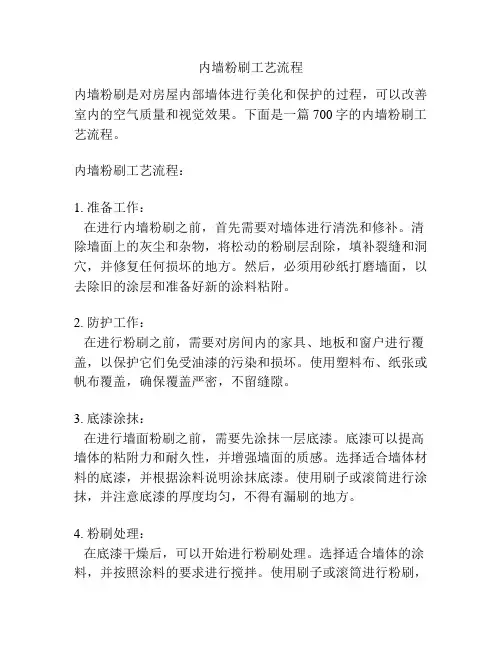 内墙粉刷工艺流程

内墙粉刷是对房屋内部墙体进行美化和保护的过程，可以改善室内的空气质量和视觉效果。下面是一篇 700 字的内墙粉刷工艺流程。

内墙粉刷工艺流程：

1. 准备工作：
在进行内墙粉刷之前，首先需要对墙体进行清洗和修补。清除墙面上的灰尘和杂物，将松动的粉刷层刮除，填补裂缝和洞穴，并修复任何损坏的地方。然后，必须用砂纸打磨墙面，以去除旧的涂层和准备好新的涂料粘附。

2. 防护工作：
在进行粉刷之前，需要对房间内的家具、地板和窗户进行覆盖，以保护它们免受油漆的污染和损坏。使用塑料布、纸张或帆布覆盖，确保覆盖严密，不留缝隙。

3. 底漆涂抹：
在进行墙面粉刷之前，需要先涂抹一层底漆。底漆可以提高墙体的粘附力和耐久性，并增强墙面的质感。选择适合墙体材料的底漆，并根据涂料说明涂抹底漆。使用刷子或滚筒进行涂抹，并注意底漆的厚度均匀，不得有漏刷的地方。

4. 粉刷处理：
在底漆干燥后，可以开始进行粉刷处理。选择适合墙体的涂料，并按照涂料的要求进行搅拌。使用刷子或滚筒进行粉刷，